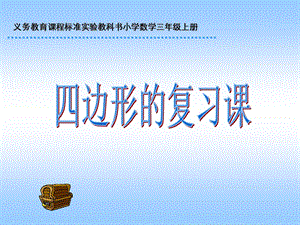 义务教育课程标准实验教科书小学数学三年级上册

四边形的复习课